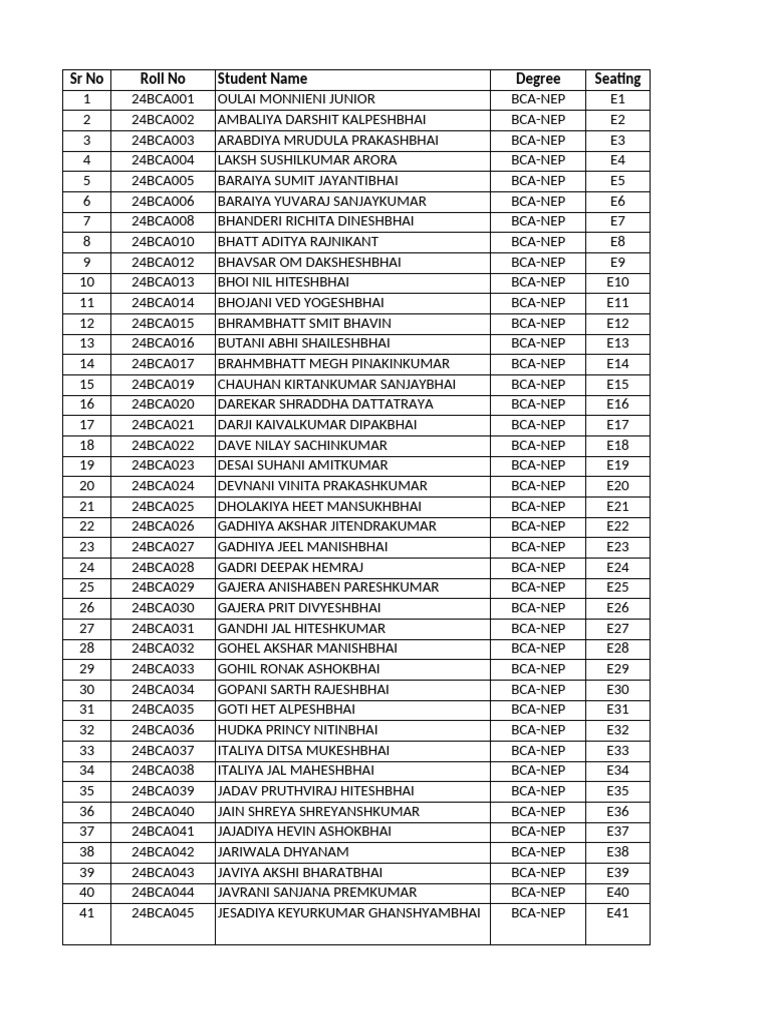 | Sr No | Roll No | Student Name | Degree | Seating |
|---|---|---|---|---|
| 1 | 24BCA001 | OULAI MONNIENI JUNIOR | BCA-NEP | E1 |
| 2 | 24BCA002 | AMBALIYA DARSHIT KALPESHBHAI | BCA-NEP | E2 |
| 3 | 24BCA003 | ARABDIYA MRUDULA PRAKASHBHAI | BCA-NEP | E3 |
| 4 | 24BCA004 | LAKSH SUSHILKUMAR ARORA | BCA-NEP | E4 |
| 5 | 24BCA005 | BARAIYA SUMIT JAYANTIBHAI | BCA-NEP | E5 |
| 6 | 24BCA006 | BARAIYA YUVARAJ SANJAYKUMAR | BCA-NEP | E6 |
| 7 | 24BCA008 | BHANDERI RICHITA DINESHBHAI | BCA-NEP | E7 |
| 8 | 24BCA010 | BHATT ADITYA RAJNIKANT | BCA-NEP | E8 |
| 9 | 24BCA012 | BHAVSAR OM DAKSHESHBHAI | BCA-NEP | E9 |
| 10 | 24BCA013 | BHOI NIL HITESHBHAI | BCA-NEP | E10 |
| 11 | 24BCA014 | BHOJANI VED YOGESHBHAI | BCA-NEP | E11 |
| 12 | 24BCA015 | BHRAMBHATT SMIT BHAVIN | BCA-NEP | E12 |
| 13 | 24BCA016 | BUTANI ABHI SHAILESHBHAI | BCA-NEP | E13 |
| 14 | 24BCA017 | BRAHMBHATT MEGH PINAKINKUMAR | BCA-NEP | E14 |
| 15 | 24BCA019 | CHAUHAN KIRTANKUMAR SANJAYBHAI | BCA-NEP | E15 |
| 16 | 24BCA020 | DAREKAR SHRADDHA DATTATRAYA | BCA-NEP | E16 |
| 17 | 24BCA021 | DARJI KAIVALKUMAR DIPAKBHAI | BCA-NEP | E17 |
| 18 | 24BCA022 | DAVE NILAY SACHINKUMAR | BCA-NEP | E18 |
| 19 | 24BCA023 | DESAI SUHANI AMITKUMAR | BCA-NEP | E19 |
| 20 | 24BCA024 | DEVNANI VINITA PRAKASHKUMAR | BCA-NEP | E20 |
| 21 | 24BCA025 | DHOLAKIYA HEET MANSUKHBHAI | BCA-NEP | E21 |
| 22 | 24BCA026 | GADHIYA AKSHAR JITENDRAKUMAR | BCA-NEP | E22 |
| 23 | 24BCA027 | GADHIYA JEEL MANISHBHAI | BCA-NEP | E23 |
| 24 | 24BCA028 | GADRI DEEPAK HEMRAJ | BCA-NEP | E24 |
| 25 | 24BCA029 | GAJERA ANISHABEN PARESHKUMAR | BCA-NEP | E25 |
| 26 | 24BCA030 | GAJERA PRIT DIVYESHBHAI | BCA-NEP | E26 |
| 27 | 24BCA031 | GANDHI JAL HITESHKUMAR | BCA-NEP | E27 |
| 28 | 24BCA032 | GOHEL AKSHAR MANISHBHAI | BCA-NEP | E28 |
| 29 | 24BCA033 | GOHIL RONAK ASHOKBHAI | BCA-NEP | E29 |
| 30 | 24BCA034 | GOPANI SARTH RAJESHBHAI | BCA-NEP | E30 |
| 31 | 24BCA035 | GOTI HET ALPESHBHAI | BCA-NEP | E31 |
| 32 | 24BCA036 | HUDKA PRINCY NITINBHAI | BCA-NEP | E32 |
| 33 | 24BCA037 | ITALIYA DITSA MUKESHBHAI | BCA-NEP | E33 |
| 34 | 24BCA038 | ITALIYA JAL MAHESHBHAI | BCA-NEP | E34 |
| 35 | 24BCA039 | JADAV PRUTHVIRAJ HITESHBHAI | BCA-NEP | E35 |
| 36 | 24BCA040 | JAIN SHREYA SHREYANSHKUMAR | BCA-NEP | E36 |
| 37 | 24BCA041 | JAJADIYA HEVIN ASHOKBHAI | BCA-NEP | E37 |
| 38 | 24BCA042 | JARIWALA DHYANAM | BCA-NEP | E38 |
| 39 | 24BCA043 | JAVIYA AKSHI BHARATBHAI | BCA-NEP | E39 |
| 40 | 24BCA044 | JAVRANI SANJANA PREMKUMAR | BCA-NEP | E40 |
| 41 | 24BCA045 | JESADIYA KEYURKUMAR GHANSHYAMBHAI | BCA-NEP | E41 |